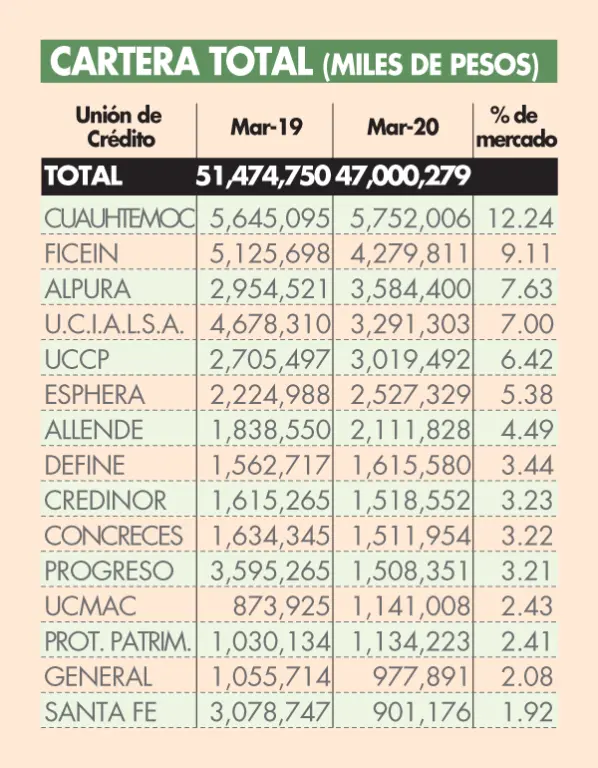 CARTERA TOTAL (MILES DE PESOS)

| Unión de Crédito | Mar-19 | Mar-20 | % de mercado |
|---|---|---|---|
| TOTAL | 51,474,750 | 47,000,279 | |
| CUAUHTEMOC | 5,645,095 | 5,752,006 | 12.24 |
| FICEIN | 5,125,698 | 4,279,811 | 9.11 |
| ALPURA | 2,954,521 | 3,584,400 | 7.63 |
| U.C.I.A.L.S.A. | 4,678,310 | 3,291,303 | 7.00 |
| UCCP | 2,705,497 | 3,019,492 | 6.42 |
| ESPHERA | 2,224,988 | 2,527,329 | 5.38 |
| ALLENDE | 1,838,550 | 2,111,828 | 4.49 |
| DEFINE | 1,562,717 | 1,615,580 | 3.44 |
| CREDINOR | 1,615,265 | 1,518,552 | 3.23 |
| CONCRECES | 1,634,345 | 1,511,954 | 3.22 |
| PROGRESO | 3,595,265 | 1,508,351 | 3.21 |
| UCMAC | 873,925 | 1,141,008 | 2.43 |
| PROT. PATRIM. | 1,030,134 | 1,134,223 | 2.41 |
| GENERAL | 1,055,714 | 977,891 | 2.08 |
| SANTA FE | 3,078,747 | 901,176 | 1.92 |